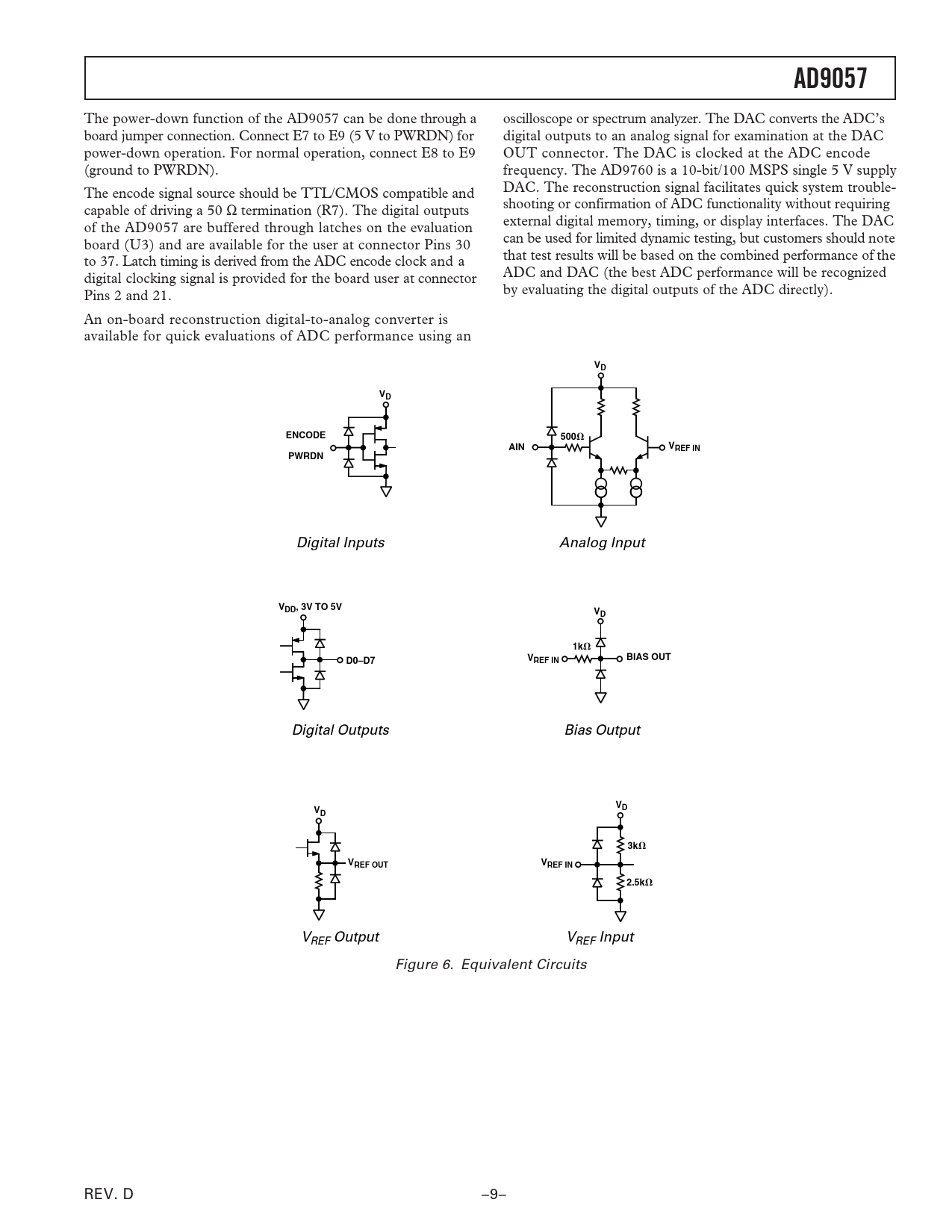 AD9057

The power-down function of the AD9057 can be done through a board jumper connection. Connect E7 to E9 (5 V to PWRDN) for power-down operation. For normal operation, connect E8 to E9 (ground to PWRDN).

The encode signal source should be TTL/CMOS compatible and capable of driving a 50 Ω termination (R7). The digital outputs of the AD9057 are buffered through latches on the evaluation board (U3) and are available for the user at connector Pins 30 to 37. Latch timing is derived from the ADC encode clock and a digital clocking signal is provided for the board user at connector Pins 2 and 21.

An on-board reconstruction digital-to-analog converter is available for quick evaluations of ADC performance using an oscilloscope or spectrum analyzer. The DAC converts the ADC's digital outputs to an analog signal for examination at the DAC OUT connector. The DAC is clocked at the ADC encode frequency. The AD9760 is a 10-bit/100 MSPS single 5 V supply DAC. The reconstruction signal facilitates quick system troubleshooting or confirmation of ADC functionality without requiring external digital memory, timing, or display interfaces. The DAC can be used for limited dynamic testing, but customers should note that test results will be based on the combined performance of the ADC and DAC (the best ADC performance will be recognized by evaluating the digital outputs of the ADC directly).

$V_D$
ENCODE
PWRDN
Digital Inputs

$V_D$
AIN
500Ω
$V_{REF\ IN}$
Analog Input

$V_{DD}$, 3V TO 5V
D0–D7
Digital Outputs

$V_D$
1kΩ
$V_{REF\ IN}$
BIAS OUT
Bias Output

$V_D$
$V_{REF\ OUT}$
$V_{REF}$ Output

$V_D$
3kΩ
$V_{REF\ IN}$
2.5kΩ
$V_{REF}$ Input

Figure 6. Equivalent Circuits

REV. D
–9–